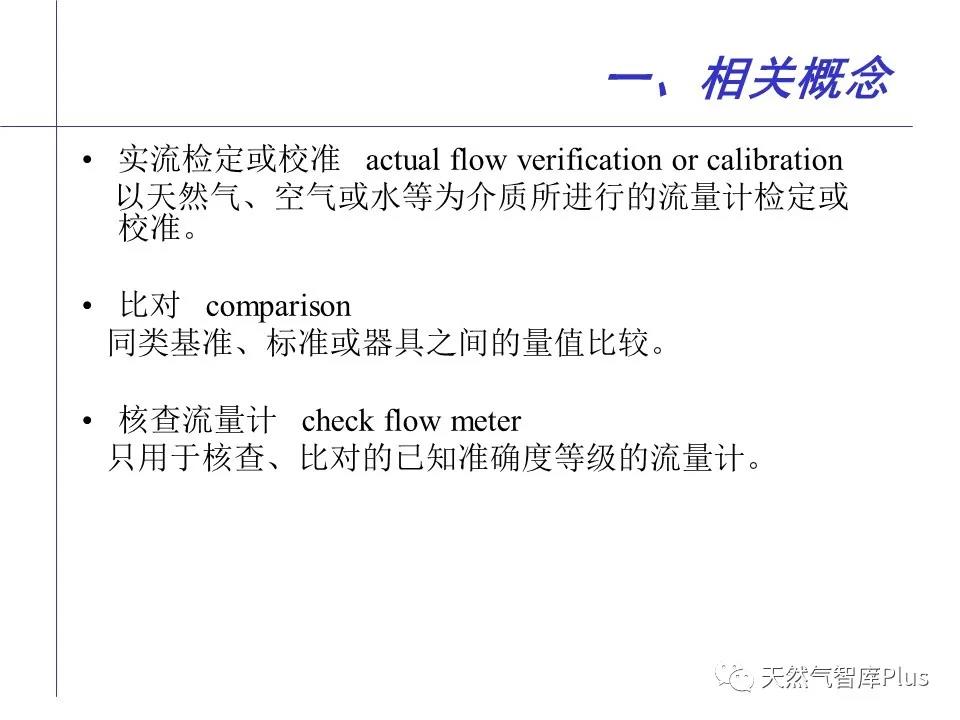 一、相关概念

• 实流检定或校准 actual flow verification or calibration
以天然气、空气或水等为介质所进行的流量计检定或校准。

• 比对 comparison
同类基准、标准或器具之间的量值比较。

• 核查流量计 check flow meter
只用于核查、比对的已知准确度等级的流量计。

天然气智库Plus